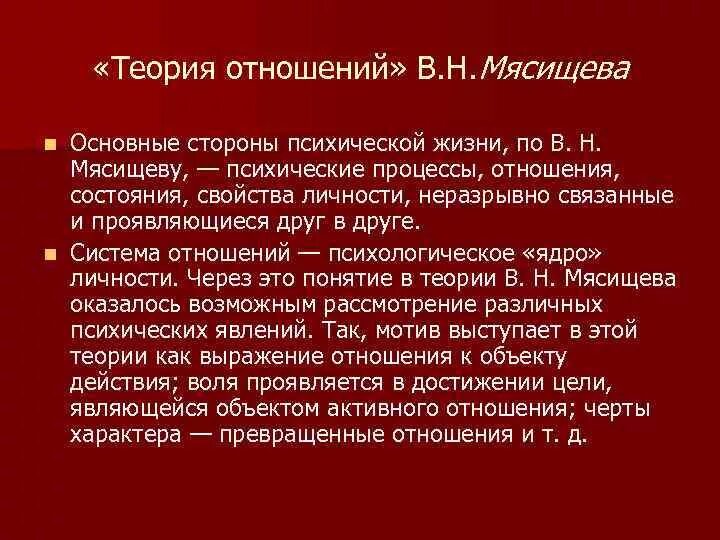 «Теория отношений» В.Н.Мясищева

Основные стороны психической жизни, по В. Н. Мясищеву, — психические процессы, отношения, состояния, свойства личности, неразрывно связанные и проявляющиеся друг в друге.

Система отношений — психологическое «ядро» личности. Через это понятие в теории В. Н. Мясищева оказалось возможным рассмотрение различных психических явлений. Так, мотив выступает в этой теории как выражение отношения к объекту действия; воля проявляется в достижении цели, являющейся объектом активного отношения; черты характера — превращенные отношения и т. д.